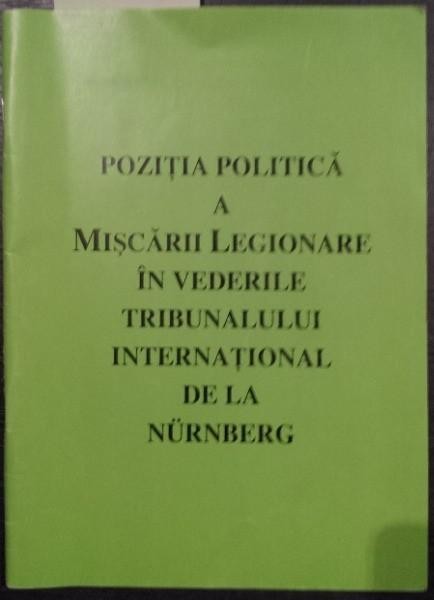 POZIȚIA POLITICĂ
A
MIȘCĂRII LEGIONARE
ÎN VEDERILE
TRIBUNALULUI
INTERNAȚIONAL
DE LA
NÜRNBERG